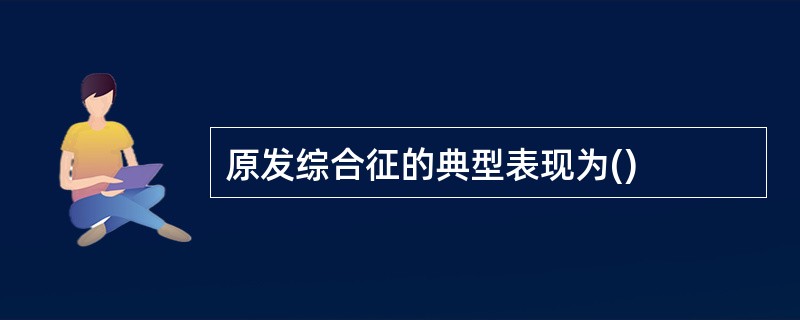 原发综合征的典型表现为()